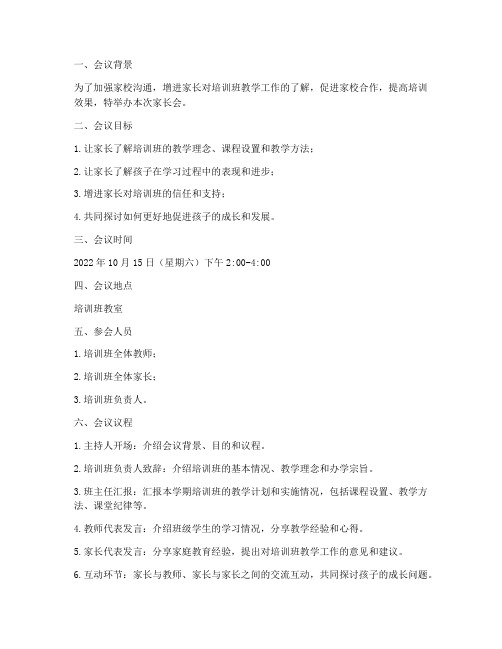 一、会议背景

为了加强家校沟通，增进家长对培训班教学工作的了解，促进家校合作，提高培训效果，特举办本次家长会。

二、会议目标

1. 让家长了解培训班的教学理念、课程设置和教学方法；

2. 让家长了解孩子在学习过程中的表现和进步；

3. 增进家长对培训班的信任和支持；

4. 共同探讨如何更好地促进孩子的成长和发展。

三、会议时间

2022 年 10 月 15 日（星期六）下午 2:00-4:00

四、会议地点

培训班教室

五、参会人员

1. 培训班全体教师；

2. 培训班全体家长；

3. 培训班负责人。

六、会议议程

1. 主持人开场：介绍会议背景、目的和议程。

2. 培训班负责人致辞：介绍培训班的基本情况、教学理念和办学宗旨。

3. 班主任汇报：汇报本学期培训班的教学计划和实施情况，包括课程设置、教学方法、课堂纪律等。

4. 教师代表发言：介绍班级学生的学习情况，分享教学经验和心得。

5. 家长代表发言：分享家庭教育经验，提出对培训班教学工作的意见和建议。

6. 互动环节：家长与教师、家长与家长之间的交流互动，共同探讨孩子的成长问题。